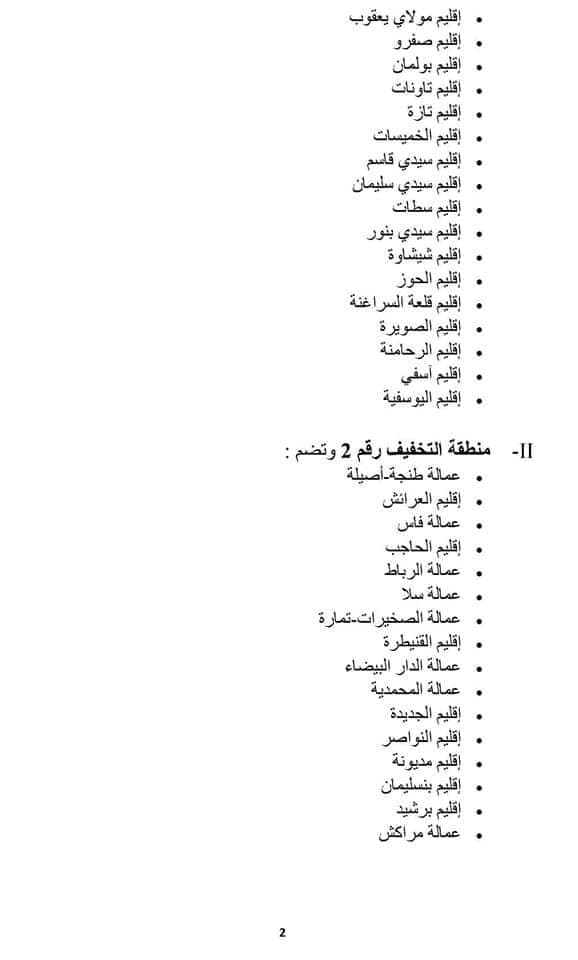 • إقليم مولاي يعقوب
• إقليم صفرو
• إقليم بولمان
• إقليم تاونات
• إقليم تازة
• إقليم الخميسات
• إقليم سيدي قاسم
• إقليم سيدي سليمان
• إقليم سطات
• إقليم سيدي بنور
• إقليم شيشاوة
• إقليم الحوز
• إقليم قلعة السراغنة
• إقليم الصويرة
• إقليم الرحامنة
• إقليم آسفي
• إقليم اليوسفية

II- منطقة التخفيف رقم 2 وتضم :
• عمالة طنجة-أصيلة
• إقليم العرائش
• عمالة فاس
• إقليم الحاجب
• عمالة الرباط
• عمالة سلا
• عمالة الصخيرات-تمارة
• إقليم القنيطرة
• عمالة الدار البيضاء
• عمالة المحمدية
• إقليم الجديدة
• إقليم النواصر
• إقليم مديونة
• إقليم بنسليمان
• إقليم برشيد
• عمالة مراكش

2